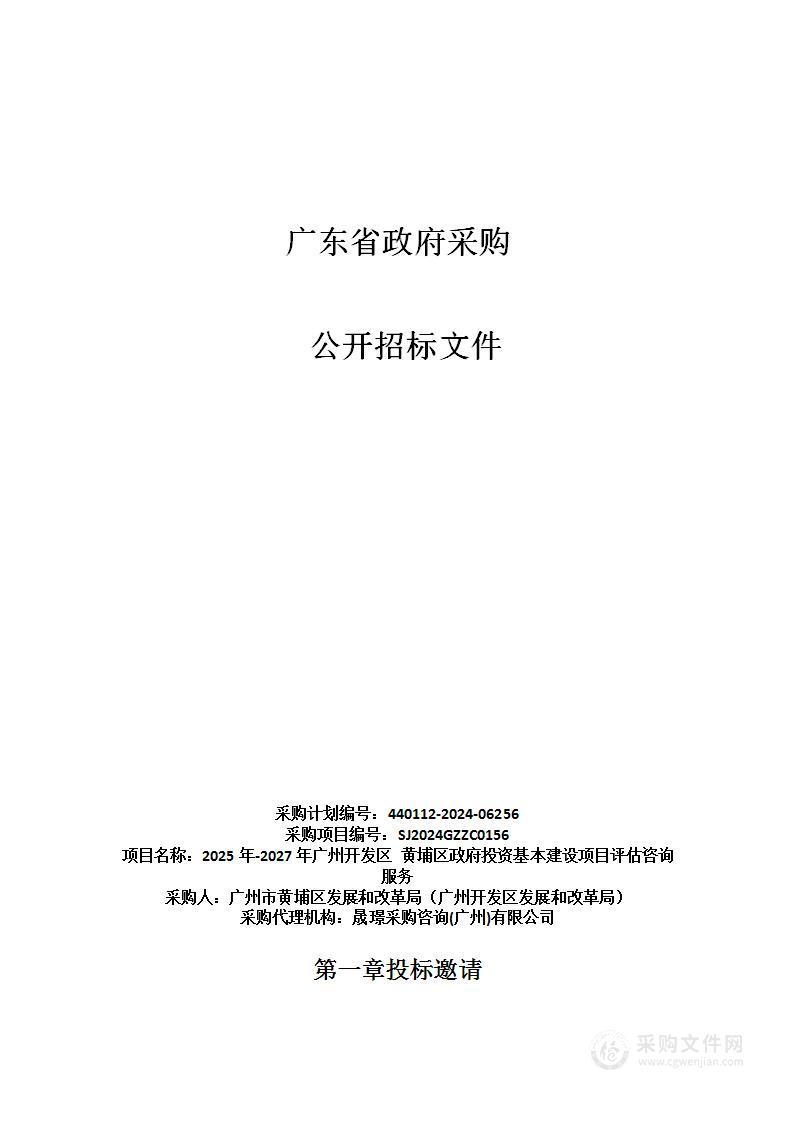 广东省政府采购

公开招标文件

采购计划编号：440112-2024-06256
采购项目编号：SJ2024GZZC0156
项目名称：2025 年-2027 年广州开发区 黄埔区政府投资基本建设项目评估咨询服务
采购人：广州市黄埔区发展和改革局（广州开发区发展和改革局）
采购代理机构：晟璟采购咨询(广州)有限公司

第一章投标邀请

采购文件网
www.cgwenjian.com